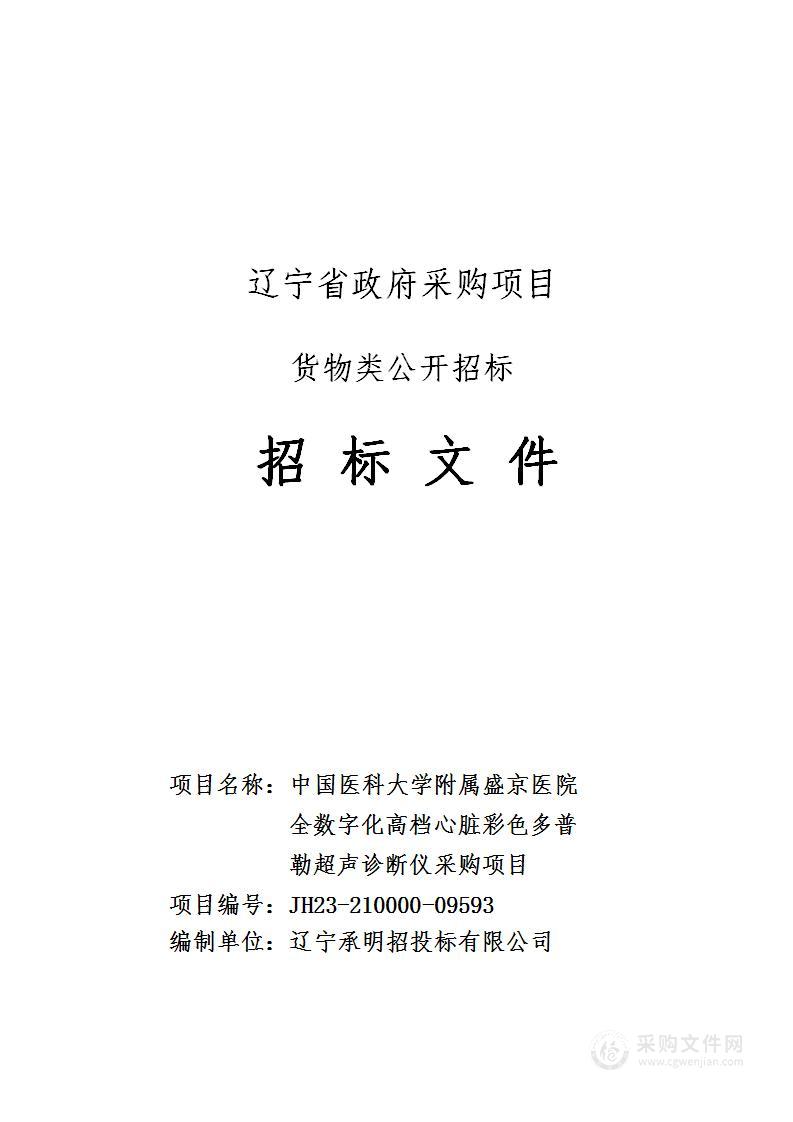 辽宁省政府采购项目

货物类公开招标

招 标 文 件

项目名称：中国医科大学附属盛京医院全数字化高档心脏彩色多普勒超声诊断仪采购项目

项目编号：JH23-210000-09593

编制单位：辽宁承明招投标有限公司

采购文件网
www.cgwenjian.com